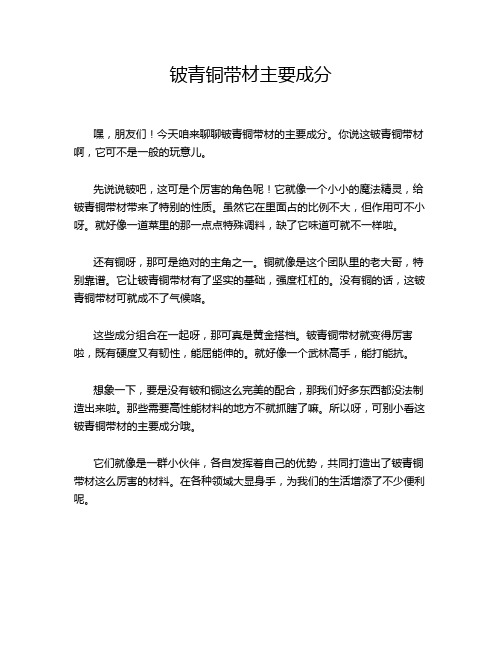 铍青铜带材主要成分

嘿，朋友们！今天咱来聊聊铍青铜带材的主要成分。你说这铍青铜带材啊，它可不是一般的玩意儿。

先说说铍吧，这可是个厉害的角色呢！它就像一个小小的魔法精灵，给铍青铜带材带来了特别的性质。虽然它在里面占的比例不大，但作用可不小呀。就好像一道菜里的那一点点特殊调料，缺了它味道可就不一样啦。

还有铜呀，那可是绝对的主角之一。铜就像是这个团队里的老大哥，特别靠谱。它让铍青铜带材有了坚实的基础，强度杠杠的。没有铜的话，这铍青铜带材可就成不了气候咯。

这些成分组合在一起呀，那可真是黄金搭档。铍青铜带材就变得厉害啦，既有硬度又有韧性，能屈能伸的。就好像一个武林高手，能打能抗。

想象一下，要是没有铍和铜这么完美的配合，那我们好多东西都没法制造出来啦。那些需要高性能材料的地方不就抓瞎了嘛。所以呀，可别小看这铍青铜带材的主要成分哦。

它们就像是一群小伙伴，各自发挥着自己的优势，共同打造出了铍青铜带材这么厉害的材料。在各种领域大显身手，为我们的生活增添了不少便利呢。